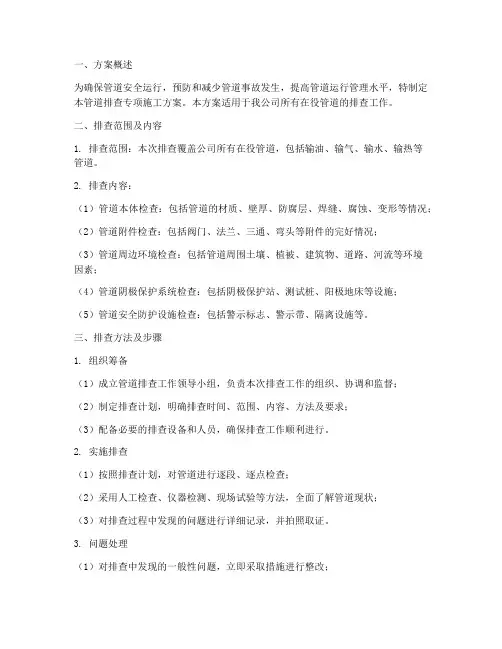 一、方案概述

为确保管道安全运行，预防和减少管道事故发生，提高管道运行管理水平，特制定本管道排查专项施工方案。本方案适用于我公司所有在役管道的排查工作。

二、排查范围及内容

1. 排查范围：本次排查覆盖公司所有在役管道，包括输油、输气、输水、输热等管道。

2. 排查内容：

（1）管道本体检查：包括管道的材质、壁厚、防腐层、焊缝、腐蚀、变形等情况；

（2）管道附件检查：包括阀门、法兰、三通、弯头等附件的完好情况；

（3）管道周边环境检查：包括管道周围土壤、植被、建筑物、道路、河流等环境因素；

（4）管道阴极保护系统检查：包括阴极保护站、测试桩、阳极地床等设施；

（5）管道安全防护设施检查：包括警示标志、警示带、隔离设施等。

三、排查方法及步骤

1. 组织筹备

（1）成立管道排查工作领导小组，负责本次排查工作的组织、协调和监督；

（2）制定排查计划，明确排查时间、范围、内容、方法及要求；

（3）配备必要的排查设备和人员，确保排查工作顺利进行。

2. 实施排查

（1）按照排查计划，对管道进行逐段、逐点检查；

（2）采用人工检查、仪器检测、现场试验等方法，全面了解管道现状；

（3）对排查过程中发现的问题进行详细记录，并拍照取证。

3. 问题处理

（1）对排查中发现的一般性问题，立即采取措施进行整改；